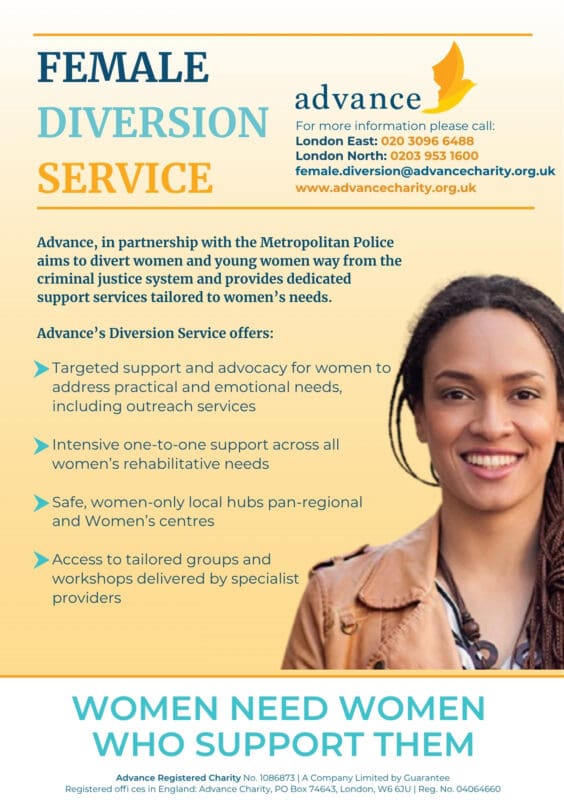 FEMALE
DIVERSION
SERVICE

advance

For more information please call:
London East: 020 3096 6488
London North: 0203 953 1600
female.diversion@advancecharity.org.uk
www.advancecharity.org.uk

Advance, in partnership with the Metropolitan Police aims to divert women and young women way from the criminal justice system and provides dedicated support services tailored to women's needs.

Advance's Diversion Service offers:

➤ Targeted support and advocacy for women to address practical and emotional needs, including outreach services

➤ Intensive one-to-one support across all women's rehabilitative needs

➤ Safe, women-only local hubs pan-regional and Women's centres

➤ Access to tailored groups and workshops delivered by specialist providers

WOMEN NEED WOMEN
WHO SUPPORT THEM

Advance Registered Charity No. 1086873 | A Company Limited by Guarantee
Registered offi ces in England: Advance Charity, PO Box 74643, London, W6 6JU | Reg. No. 04064660